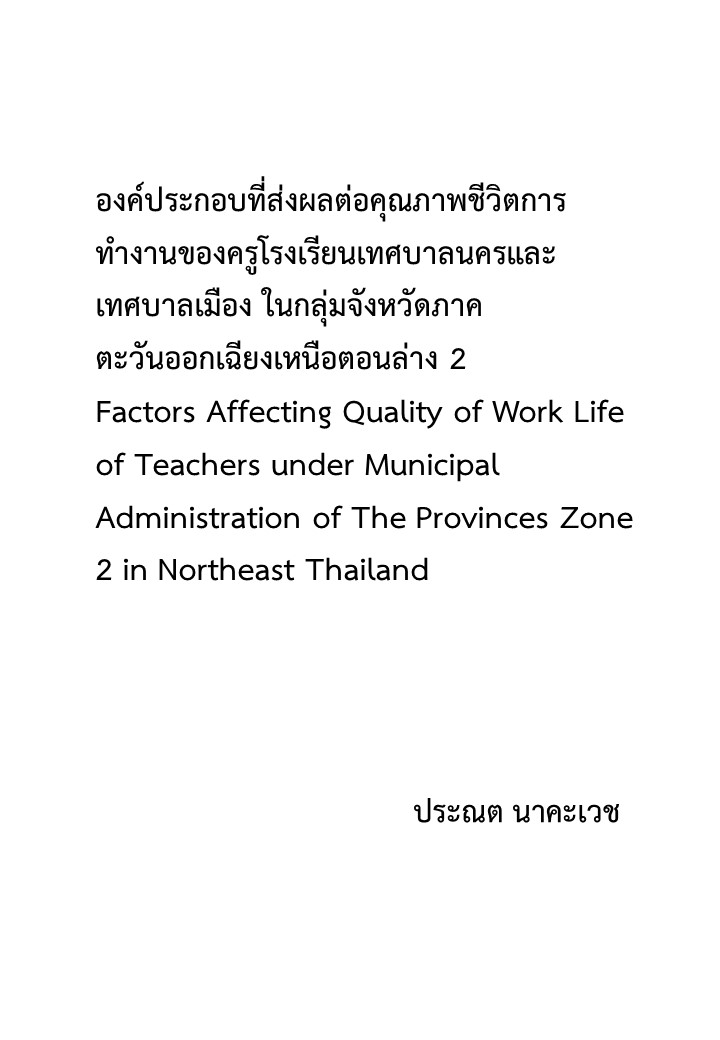 องค์ประกอบที่ส่งผลต่อคุณภาพชีวิตการทำงานของครูโรงเรียนเทศบาลนครและเทศบาลเมือง ในกลุ่มจังหวัดภาคตะวันออกเฉียงเหนือตอนล่าง 2
Factors Affecting Quality of Work Life of Teachers under Municipal Administration of The Provinces Zone 2 in Northeast Thailand

ประณต นาคะเวช